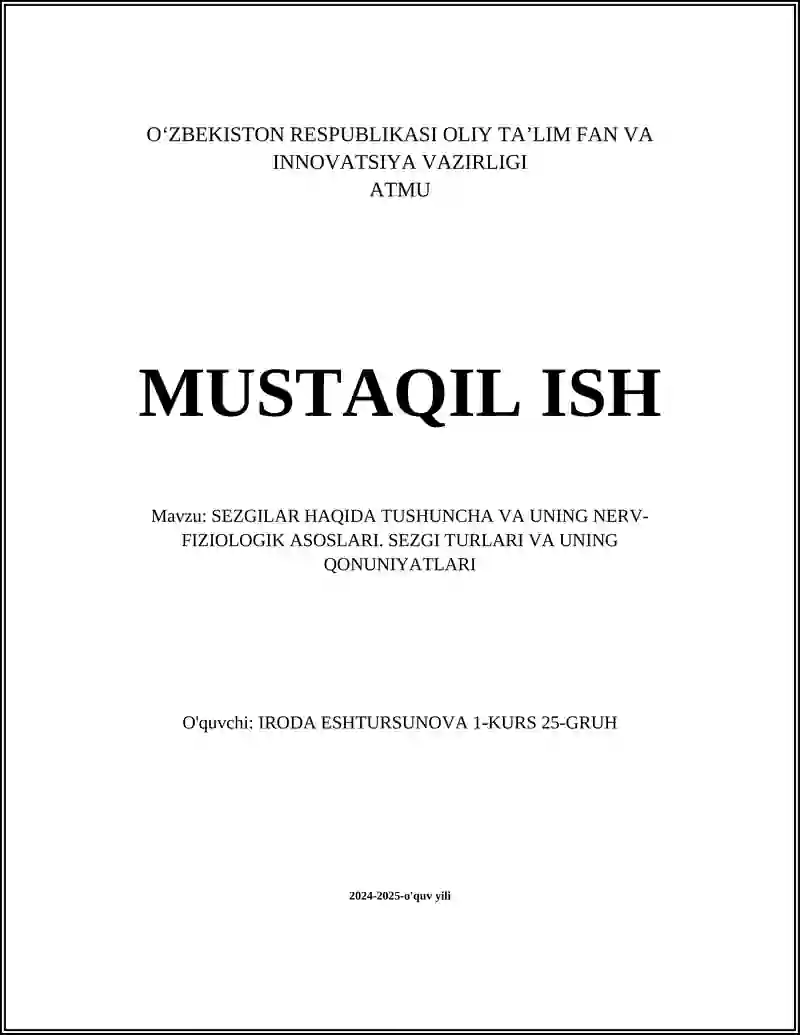 O‘ZBEKISTON RESPUBLIKASI OLIY TA’LIM FAN VA INNOVATSIYA VAZIRLIGI
ATMU

MUSTAQIL ISH

Mavzu: SEZGILAR HAQIDA TUSHUNCHA VA UNING NERV-FIZIOLOGIK ASOSLARI. SEZGI TURLARI VA UNING QONUNIYATLARI

O'quvchi: IRODA ESHTURSUNOVA 1-KURS 25-GRUH

2024-2025-o'quv yili